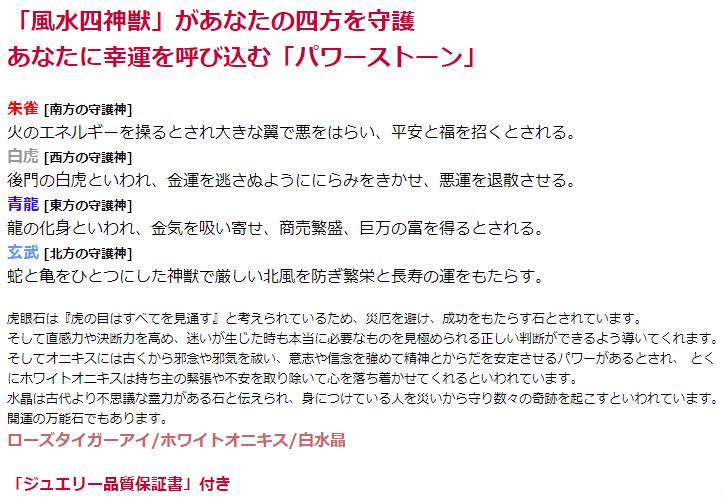 「風水四神獣」があなたの四方を守護
あなたに幸運を呼び込む「パワーストーン」

朱雀 [南方の守護神]
火のエネルギーを操るとされ大きな翼で悪をはらい、平安と福を招くとされる。
白虎 [西方の守護神]
後門の白虎といわれ、金運を逃さぬようににらみをきかせ、悪運を退散させる。
青龍 [東方の守護神]
龍の化身といわれ、金気を吸い寄せ、商売繁盛、巨万の富を得るとされる。
玄武 [北方の守護神]
蛇と亀をひとつにした神獣で厳しい北風を防ぎ繁栄と長寿の運をもたらす。

虎眼石は『虎の目はすべてを見通す』と考えられているため、災厄を避け、成功をもたらす石とされています。
そして直感力や決断力を高め、迷いが生じた時も本当に必要なものを見極められる正しい判断ができるよう導いてくれます。
そしてオニキスには古くから邪念や邪気を祓い、意志や信念を強めて精神とからだを安定させるパワーがあるとされ、 とくにホワイトオニキスは持ち主の緊張や不安を取り除いて心を落ち着かせてくれるといわれています。
水晶は古代より不思議な霊力がある石と伝えられ、身につけている人を災いから守り数々の奇跡を起こすといわれています。
開運の万能石でもあります。
ローズタイガーアイ/ホワイトオニキス/白水晶

「ジュエリー品質保証書」付き